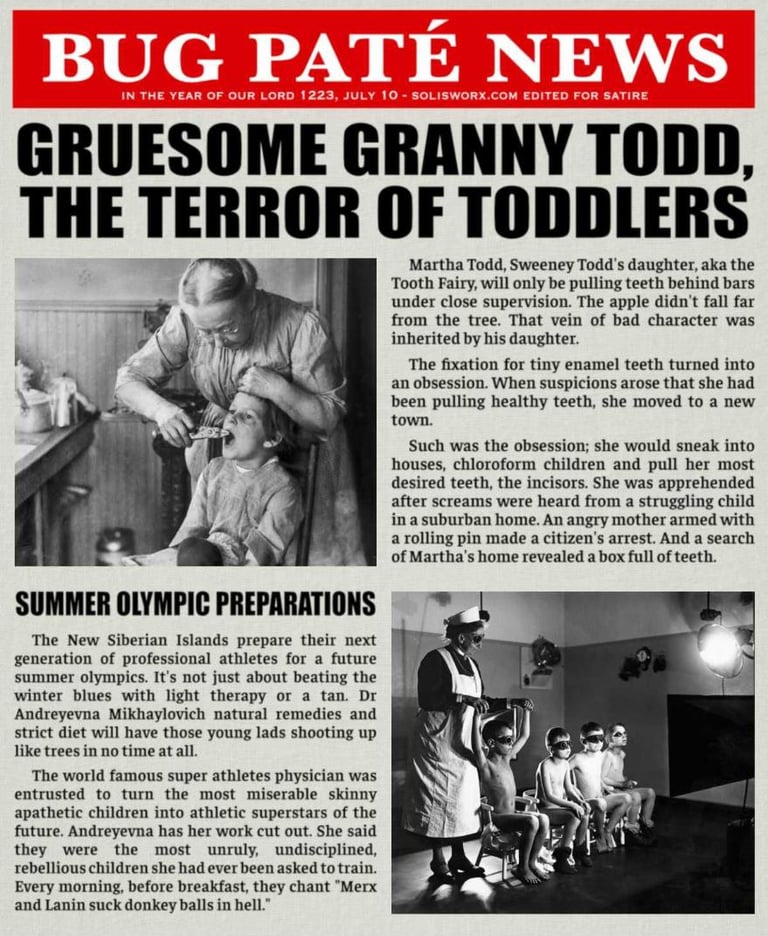 BUG PATÉ NEWS

IN THE YEAR OF OUR LORD 1223, JULY 10 - SOLISWORX.COM EDITED FOR SATIRE

GRUESOME GRANNY TODD, THE TERROR OF TODDLERS

Martha Todd, Sweeney Todd's daughter, aka the Tooth Fairy, will only be pulling teeth behind bars under close supervision. The apple didn't fall far from the tree. That vein of bad character was inherited by his daughter.

The fixation for tiny enamel teeth turned into an obsession. When suspicions arose that she had been pulling healthy teeth, she moved to a new town.

Such was the obsession; she would sneak into houses, chloroform children and pull her most desired teeth, the incisors. She was apprehended after screams were heard from a struggling child in a suburban home. An angry mother armed with a rolling pin made a citizen's arrest. And a search of Martha's home revealed a box full of teeth.

SUMMER OLYMPIC PREPARATIONS

The New Siberian Islands prepare their next generation of professional athletes for a future summer olympics. It's not just about beating the winter blues with light therapy or a tan. Dr Andreyevna Mikhaylovich natural remedies and strict diet will have those young lads shooting up like trees in no time at all.

The world famous super athletes physician was entrusted to turn the most miserable skinny apathetic children into athletic superstars of the future. Andreyevna has her work cut out. She said they were the most unruly, undisciplined, rebellious children she had ever been asked to train. Every morning, before breakfast, they chant "Merx and Lanin suck donkey balls in hell."